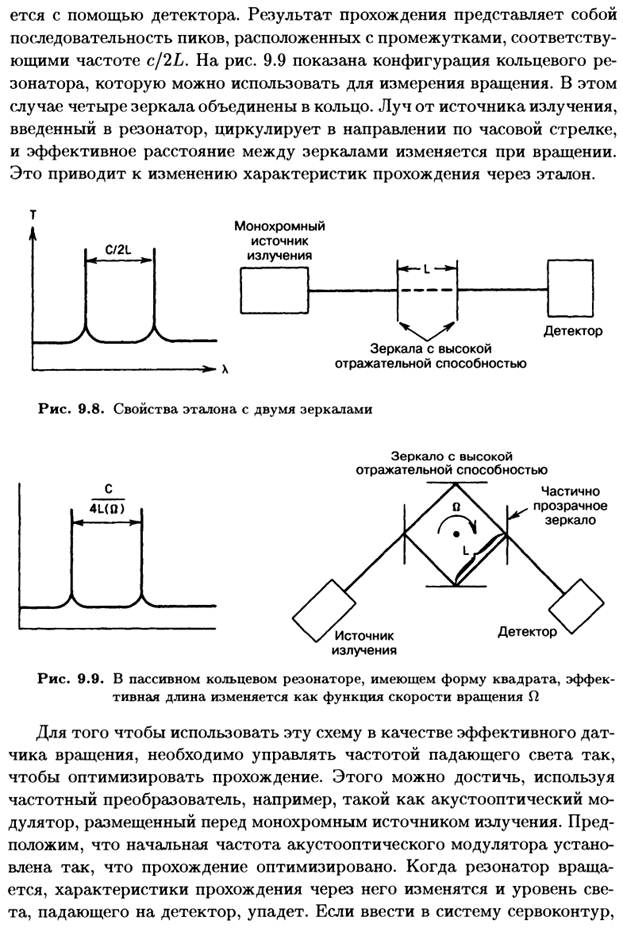 ется с помощью детектора. Результат прохождения представляет собой последовательность пиков, расположенных с промежутками, соответствующими частоте $c/2L$. На рис. 9.9 показана конфигурация кольцевого резонатора, которую можно использовать для измерения вращения. В этом случае четыре зеркала объединены в кольцо. Луч от источника излучения, введенный в резонатор, циркулирует в направлении по часовой стрелке, и эффективное расстояние между зеркалами изменяется при вращении. Это приводит к изменению характеристик прохождения через эталон.

T
C/2L
λ
Монохромный источник излучения
L
Детектор
Зеркала с высокой отражательной способностью

Рис. 9.8. Свойства эталона с двумя зеркалами

$\frac{C}{4L(\Omega)}$
Зеркало с высокой отражательной способностью
Ω
L
Частично прозрачное зеркало
Источник излучения
Детектор

Рис. 9.9. В пассивном кольцевом резонаторе, имеющем форму квадрата, эффективная длина изменяется как функция скорости вращения Ω

Для того чтобы использовать эту схему в качестве эффективного датчика вращения, необходимо управлять частотой падающего света так, чтобы оптимизировать прохождение. Этого можно достичь, используя частотный преобразователь, например, такой как акустооптический модулятор, размещенный перед монохромным источником излучения. Предположим, что начальная частота акустооптического модулятора установлена так, что прохождение оптимизировано. Когда резонатор вращается, характеристики прохождения через него изменятся и уровень света, падающего на детектор, упадет. Если ввести в систему сервоконтур,